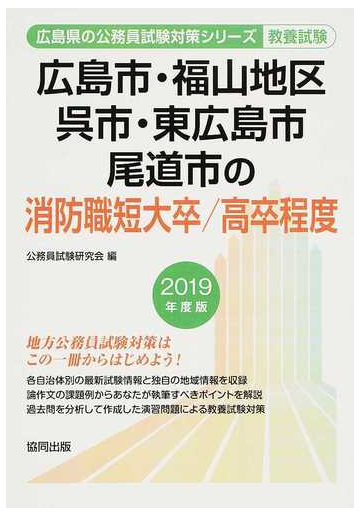 広島県の公務員試験対策シリーズ 教養試験

広島市・福山地区
呉市・東広島市
尾道市の
消防職短大卒／高卒程度

公務員試験研究会 編

2019
年度版

地方公務員試験対策は
この一冊からはじめよう！

各自治体別の最新試験情報と独自の地域情報を収録
論作文の課題例からあなたが執筆すべきポイントを解説
過去問を分析して作成した演習問題による教養試験対策

協同出版